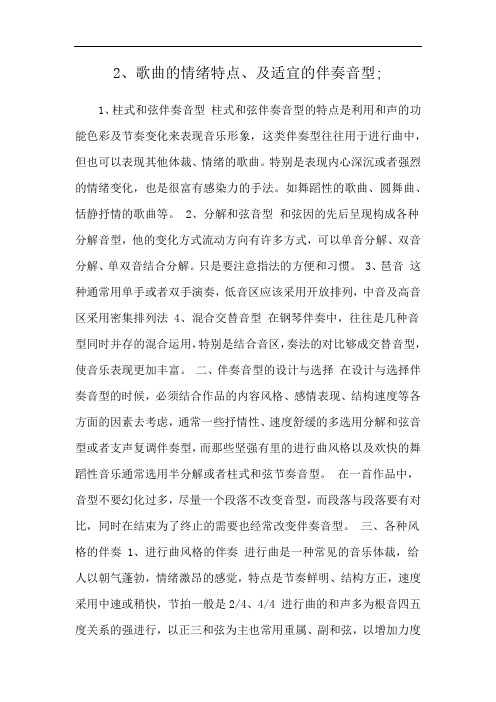 2、歌曲的情绪特点、及适宜的伴奏音型;

1、柱式和弦伴奏音型 柱式和弦伴奏音型的特点是利用和声的功能色彩及节奏变化来表现音乐形象，这类伴奏型往往用于进行曲中，但也可以表现其他体裁、情绪的歌曲。特别是表现内心深沉或者强烈的情绪变化，也是很富有感染力的手法。如舞蹈性的歌曲、圆舞曲、恬静抒情的歌曲等。 2、分解和弦音型 和弦因的先后呈现构成各种分解音型，他的变化方式流动方向有许多方式，可以单音分解、双音分解、单双音结合分解。只是要注意指法的方便和习惯。 3、琶音 这种通常用单手或者双手演奏，低音区应该采用开放排列，中音及高音区采用密集排列法 4、混合交替音型 在钢琴伴奏中，往往是几种音型同时并存的混合运用，特别是结合音区，奏法的对比够成交替音型，使音乐表现更加丰富。 二、伴奏音型的设计与选择 在设计与选择伴奏音型的时候，必须结合作品的内容风格、感情表现、结构速度等各方面的因素去考虑，通常一些抒情性、速度舒缓的多选用分解和弦音型或者支声复调伴奏型，而那些坚强有里的进行曲风格以及欢快的舞蹈性音乐通常选用半分解或者柱式和弦节奏音型。 在一首作品中，音型不要幻化过多，尽量一个段落不改变音型，而段落与段落要有对比，同时在结束为了终止的需要也经常改变伴奏音型。 三、各种风格的伴奏 1、进行曲风格的伴奏 进行曲是一种常见的音乐体裁，给人以朝气蓬勃，情绪激昂的感觉，特点是节奏鲜明、结构方正，速度采用中速或稍快，节拍一般是 2/4、4/4 进行曲的和声多为根音四五度关系的强进行，以正三和弦为主也常用重属、副和弦，以增加力度